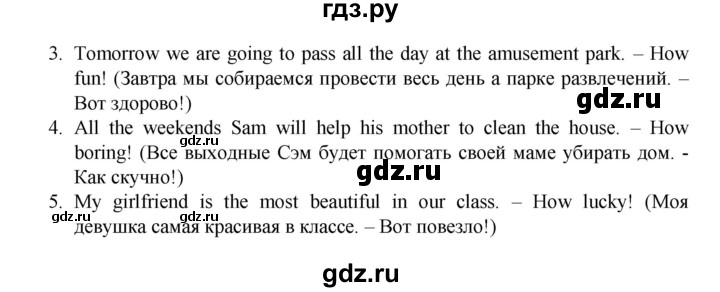 гдз.ру

3. Tomorrow we are going to pass all the day at the amusement park. – How fun! (Завтра мы собираемся провести весь день а парке развлечений. – Вот здорово!)

gdz.ru

4. All the weekends Sam will help his mother to clean the house. – How boring! (Все выходные Сэм будет помогать своей маме убирать дом. - Как скучно!)

gdz.ru

gdz.ru

5. My girlfriend is the most beautiful in our class. – How lucky! (Моя девушка самая красивая в классе. – Вот повезло!)

gdz.ru gdz.ru

gdz.ru